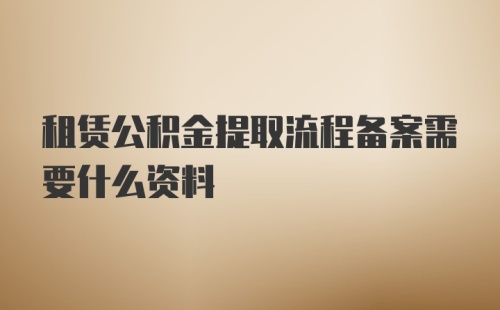 租赁公积金提取流程备案需要什么资料